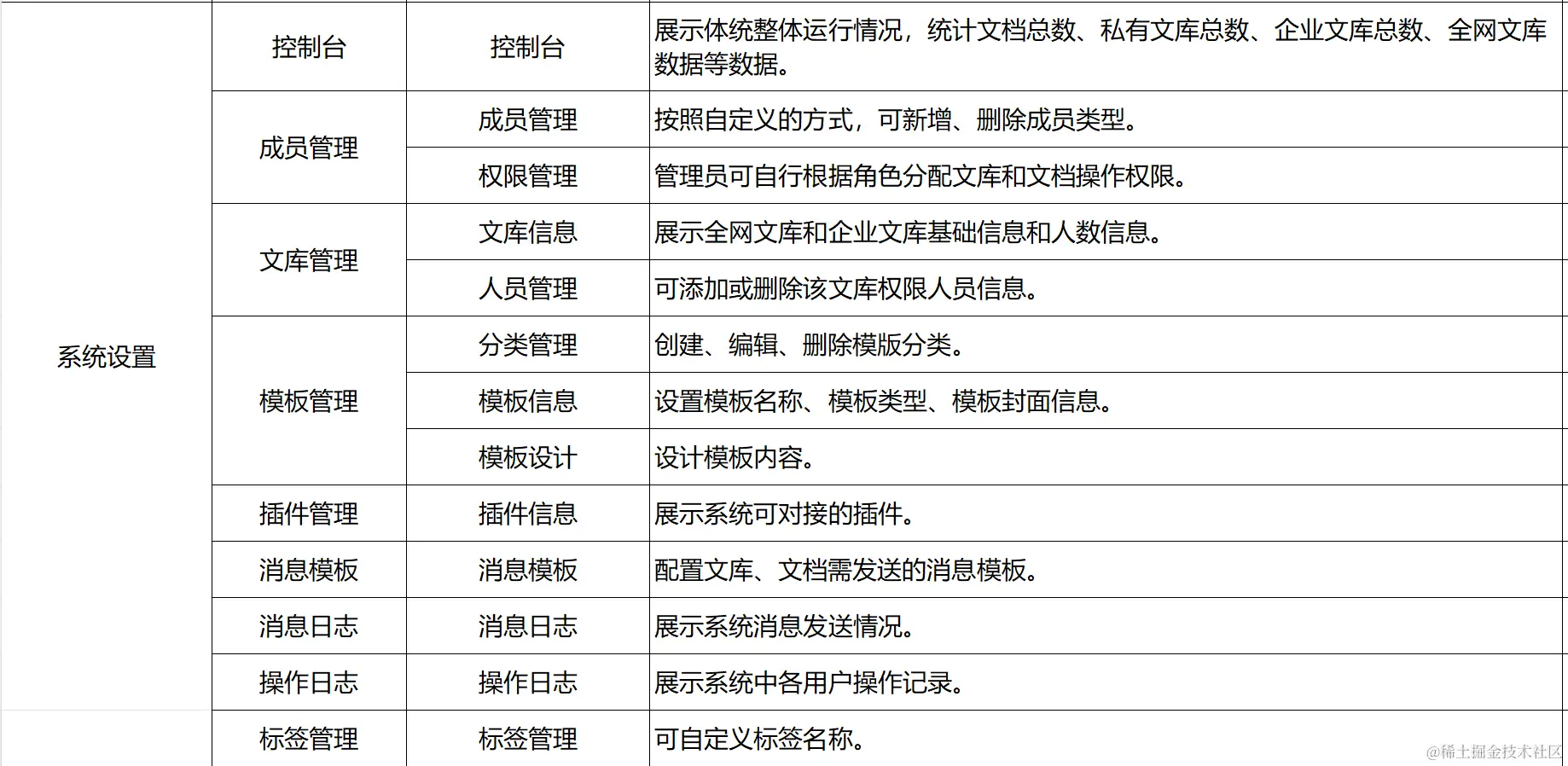 | 系统设置 | 控制台 | 控制台 | 展示体统整体运行情况，统计文档总数、私有文库总数、企业文库总数、全网文库数据等数据。 |
|---|---|---|---|
| | 成员管理 | 成员管理 | 按照自定义的方式，可新增、删除成员类型。 |
| | | 权限管理 | 管理员可自行根据角色分配文库和文档操作权限。 |
| | 文库管理 | 文库信息 | 展示全网文库和企业文库基础信息和人数信息。 |
| | | 人员管理 | 可添加或删除该文库权限人员信息。 |
| | 模板管理 | 分类管理 | 创建、编辑、删除模版分类。 |
| | | 模板信息 | 设置模板名称、模板类型、模板封面信息。 |
| | | 模板设计 | 设计模板内容。 |
| | 插件管理 | 插件信息 | 展示系统可对接的插件。 |
| | 消息模板 | 消息模板 | 配置文库、文档需发送的消息模板。 |
| | 消息日志 | 消息日志 | 展示系统消息发送情况。 |
| | 操作日志 | 操作日志 | 展示系统中各用户操作记录。 |
| | 标签管理 | 标签管理 | 可自定义标签名称。 |

@稀土掘金技术社区